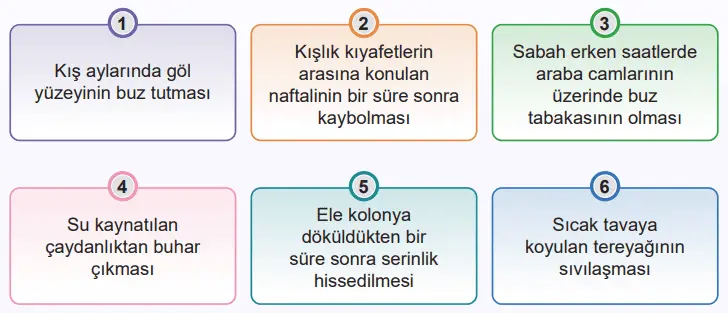 1
Kış aylarında göl yüzeyinin buz tutması

2
Kışlık kıyafetlerin arasına konulan naftalinin bir süre sonra kaybolması

3
Sabah erken saatlerde araba camlarının üzerinde buz tabakasının olması

4
Su kaynatılan çaydanlıktan buhar çıkması

5
Ele kolonya döküldükten bir süre sonra serinlik hissedilmesi

6
Sıcak tavaya koyulan tereyağının sıvılaşması